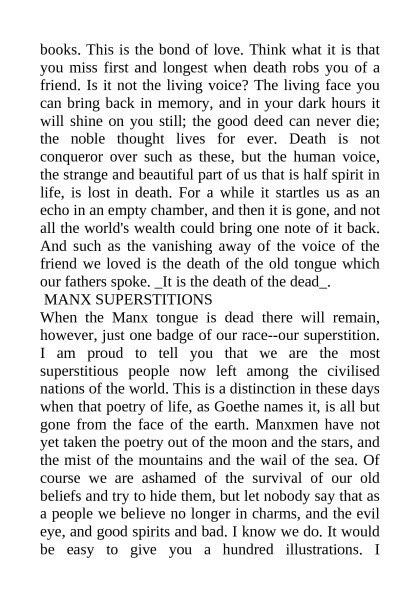 books. This is the bond of love. Think what it is that you miss first and longest when death robs you of a friend. Is it not the living voice? The living face you can bring back in memory, and in your dark hours it will shine on you still; the good deed can never die; the noble thought lives for ever. Death is not conqueror over such as these, but the human voice, the strange and beautiful part of us that is half spirit in life, is lost in death. For a while it startles us as an echo in an empty chamber, and then it is gone, and not all the world's wealth could bring one note of it back. And such as the vanishing away of the voice of the friend we loved is the death of the old tongue which our fathers spoke. _It is the death of the dead_.

MANX SUPERSTITIONS

When the Manx tongue is dead there will remain, however, just one badge of our race--our superstition. I am proud to tell you that we are the most superstitious people now left among the civilised nations of the world. This is a distinction in these days when that poetry of life, as Goethe names it, is all but gone from the face of the earth. Manxmen have not yet taken the poetry out of the moon and the stars, and the mist of the mountains and the wail of the sea. Of course we are ashamed of the survival of our old beliefs and try to hide them, but let nobody say that as a people we believe no longer in charms, and the evil eye, and good spirits and bad. I know we do. It would be easy to give you a hundred illustrations. I